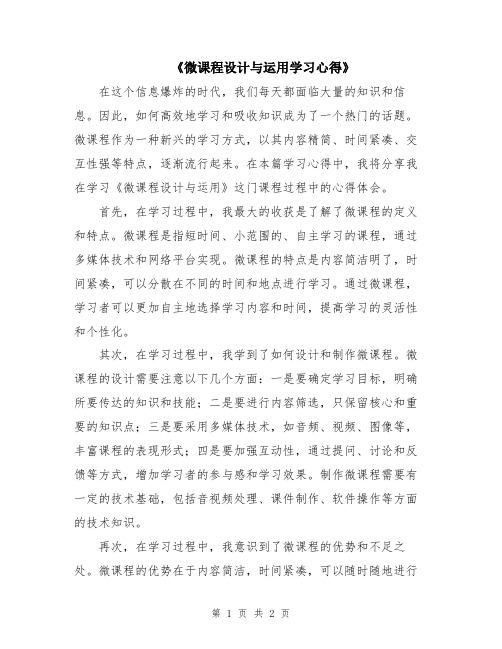 《微课程设计与运用学习心得》

在这个信息爆炸的时代，我们每天都面临大量的知识和信息。因此，如何高效地学习和吸收知识成为了一个热门的话题。微课程作为一种新兴的学习方式，以其内容精简、时间紧凑、交互性强等特点，逐渐流行起来。在本篇学习心得中，我将分享我在学习《微课程设计与运用》这门课程过程中的心得体会。

首先，在学习过程中，我最大的收获是了解了微课程的定义和特点。微课程是指短时间、小范围的、自主学习的课程，通过多媒体技术和网络平台实现。微课程的特点是内容简洁明了，时间紧凑，可以分散在不同的时间和地点进行学习。通过微课程，学习者可以更加自主地选择学习内容和时间，提高学习的灵活性和个性化。

其次，在学习过程中，我学到了如何设计和制作微课程。微课程的设计需要注意以下几个方面：一是要确定学习目标，明确所要传达的知识和技能；二是要进行内容筛选，只保留核心和重要的知识点；三是要采用多媒体技术，如音频、视频、图像等，丰富课程的表现形式；四是要加强互动性，通过提问、讨论和反馈等方式，增加学习者的参与感和学习效果。制作微课程需要有一定的技术基础，包括音视频处理、课件制作、软件操作等方面的技术知识。

再次，在学习过程中，我意识到了微课程的优势和不足之处。微课程的优势在于内容简洁，时间紧凑，可以随时随地进行

第 1 页 共 2 页